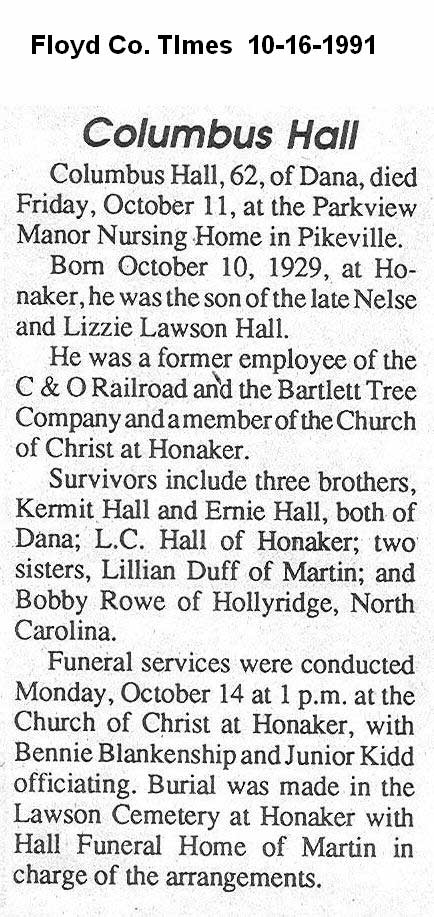 Floyd Co. TImes 10-16-1991

Columbus Hall

Columbus Hall, 62, of Dana, died Friday, October 11, at the Parkview Manor Nursing Home in Pikeville.

Born October 10, 1929, at Honaker, he was the son of the late Nelse and Lizzie Lawson Hall.

He was a former employee of the C & O Railroad and the Bartlett Tree Company and a member of the Church of Christ at Honaker.

Survivors include three brothers, Kermit Hall and Ernie Hall, both of Dana; L.C. Hall of Honaker; two sisters, Lillian Duff of Martin; and Bobby Rowe of Hollyridge, North Carolina.

Funeral services were conducted Monday, October 14 at 1 p.m. at the Church of Christ at Honaker, with Bennie Blankenship and Junior Kidd officiating. Burial was made in the Lawson Cemetery at Honaker with Hall Funeral Home of Martin in charge of the arrangements.